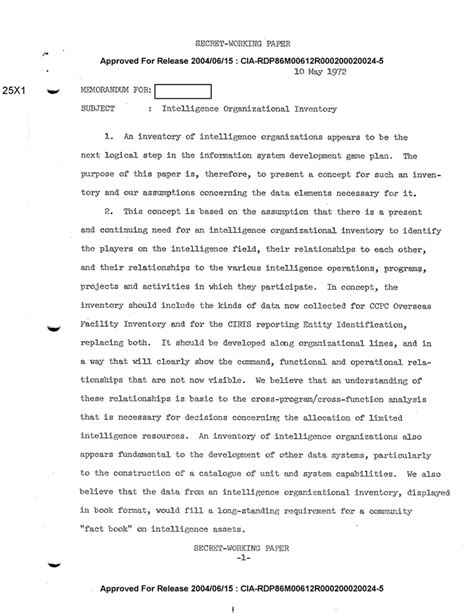 SECRET-WORKING PAPER

Approved For Release 2004/06/15 : CIA-RDP86M00612R000200020024-5

10 May 1972

25X1

MEMORANDUM FOR:

SUBJECT : Intelligence Organizational Inventory

1. An inventory of intelligence organizations appears to be the next logical step in the information system development game plan. The purpose of this paper is, therefore, to present a concept for such an inventory and our assumptions concerning the data elements necessary for it.

2. This concept is based on the assumption that there is a present and continuing need for an intelligence organizational inventory to identify the players on the intelligence field, their relationships to each other, and their relationships to the various intelligence operations, programs, projects and activities in which they participate. In concept, the inventory should include the kinds of data now collected for CCPC Overseas Facility Inventory and for the CIRIS reporting Entity Identification, replacing both. It should be developed along organizational lines, and in a way that will clearly show the command, functional and operational relationships that are not now visible. We believe that an understanding of these relationships is basic to the cross-program/cross-function analysis that is necessary for decisions concerning the allocation of limited intelligence resources. An inventory of intelligence organizations also appears fundamental to the development of other data systems, particularly to the construction of a catalogue of unit and system capabilities. We also believe that the data from an intelligence organizational inventory, displayed in book format, would fill a long-standing requirement for a community "fact book" on intelligence assets.

SECRET-WORKING PAPER
-1-

Approved For Release 2004/06/15 : CIA-RDP86M00612R000200020024-5